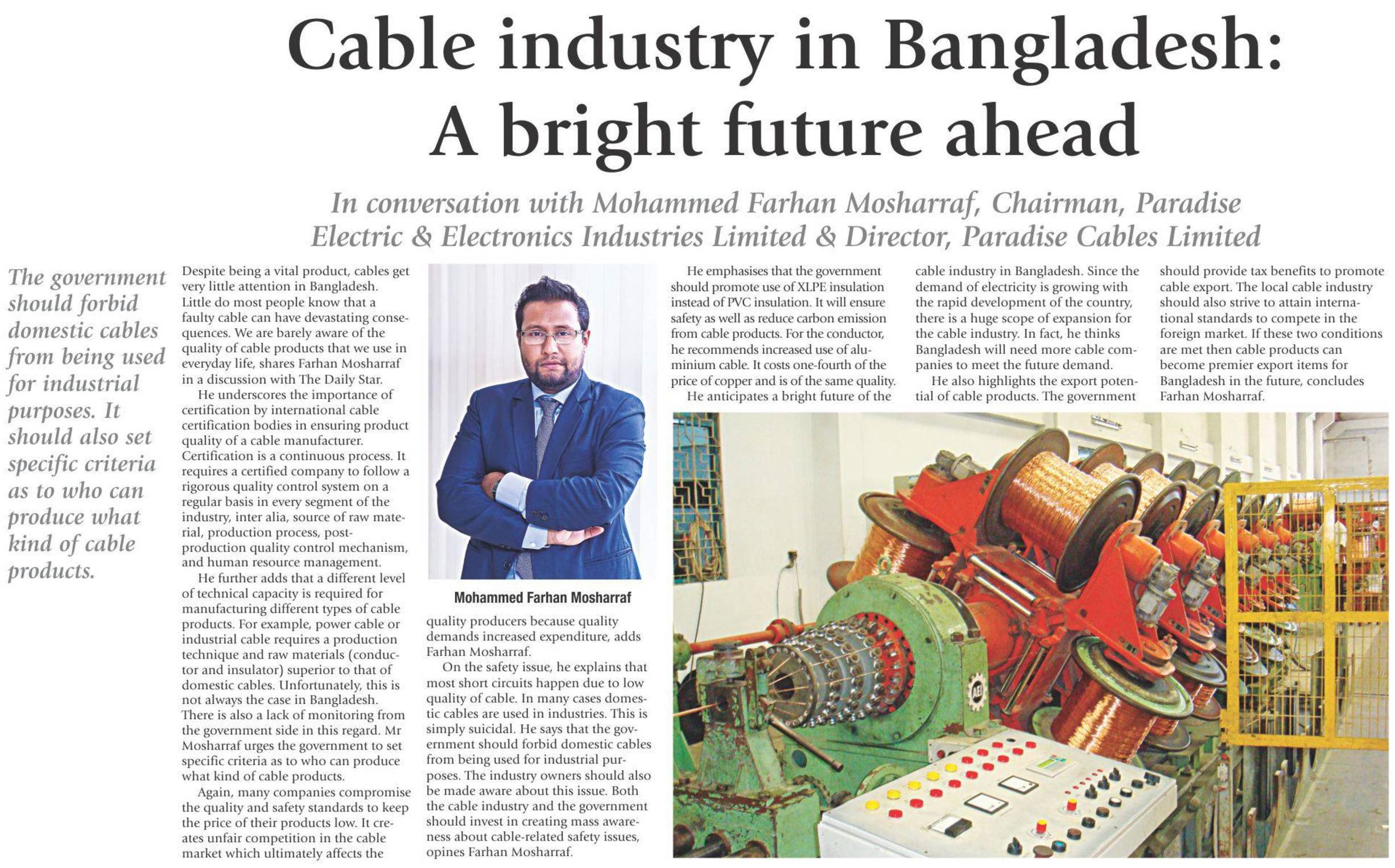 Cable industry in Bangladesh: A bright future ahead

In conversation with Mohammed Farhan Mosharraf, Chairman, Paradise Electric & Electronics Industries Limited & Director, Paradise Cables Limited

The government should forbid domestic cables from being used for industrial purposes. It should also set specific criteria as to who can produce what kind of cable products.

Despite being a vital product, cables get very little attention in Bangladesh. Little do most people know that a faulty cable can have devastating consequences. We are barely aware of the quality of cable products that we use in everyday life, shares Farhan Mosharraf in a discussion with The Daily Star.

He underscores the importance of certification by international cable certification bodies in ensuring product quality of a cable manufacturer. Certification is a continuous process. It requires a certified company to follow a rigorous quality control system on a regular basis in every segment of the industry, inter alia, source of raw material, production process, post-production quality control mechanism, and human resource management.

He further adds that a different level of technical capacity is required for manufacturing different types of cable products. For example, power cable or industrial cable requires a production technique and raw materials (conductor and insulator) superior to that of domestic cables. Unfortunately, this is not always the case in Bangladesh. There is also a lack of monitoring from the government side in this regard. Mr Mosharraf urges the government to set specific criteria as to who can produce what kind of cable products.

Again, many companies compromise the quality and safety standards to keep the price of their products low. It creates unfair competition in the cable market which ultimately affects the

Mohammed Farhan Mosharraf

quality producers because quality demands increased expenditure, adds Farhan Mosharraf.

On the safety issue, he explains that most short circuits happen due to low quality of cable. In many cases domestic cables are used in industries. This is simply suicidal. He says that the government should forbid domestic cables from being used for industrial purposes. The industry owners should also be made aware about this issue. Both the cable industry and the government should invest in creating mass awareness about cable-related safety issues, opines Farhan Mosharraf.

He emphasises that the government should promote use of XLPE insulation instead of PVC insulation. It will ensure safety as well as reduce carbon emission from cable products. For the conductor, he recommends increased use of aluminium cable. It costs one-fourth of the price of copper and is of the same quality.

He anticipates a bright future of the cable industry in Bangladesh. Since the demand of electricity is growing with the rapid development of the country, there is a huge scope of expansion for the cable industry. In fact, he thinks Bangladesh will need more cable companies to meet the future demand.

He also highlights the export potential of cable products. The government should provide tax benefits to promote cable export. The local cable industry should also strive to attain international standards to compete in the foreign market. If these two conditions are met then cable products can become premier export items for Bangladesh in the future, concludes Farhan Mosharraf.

AEI